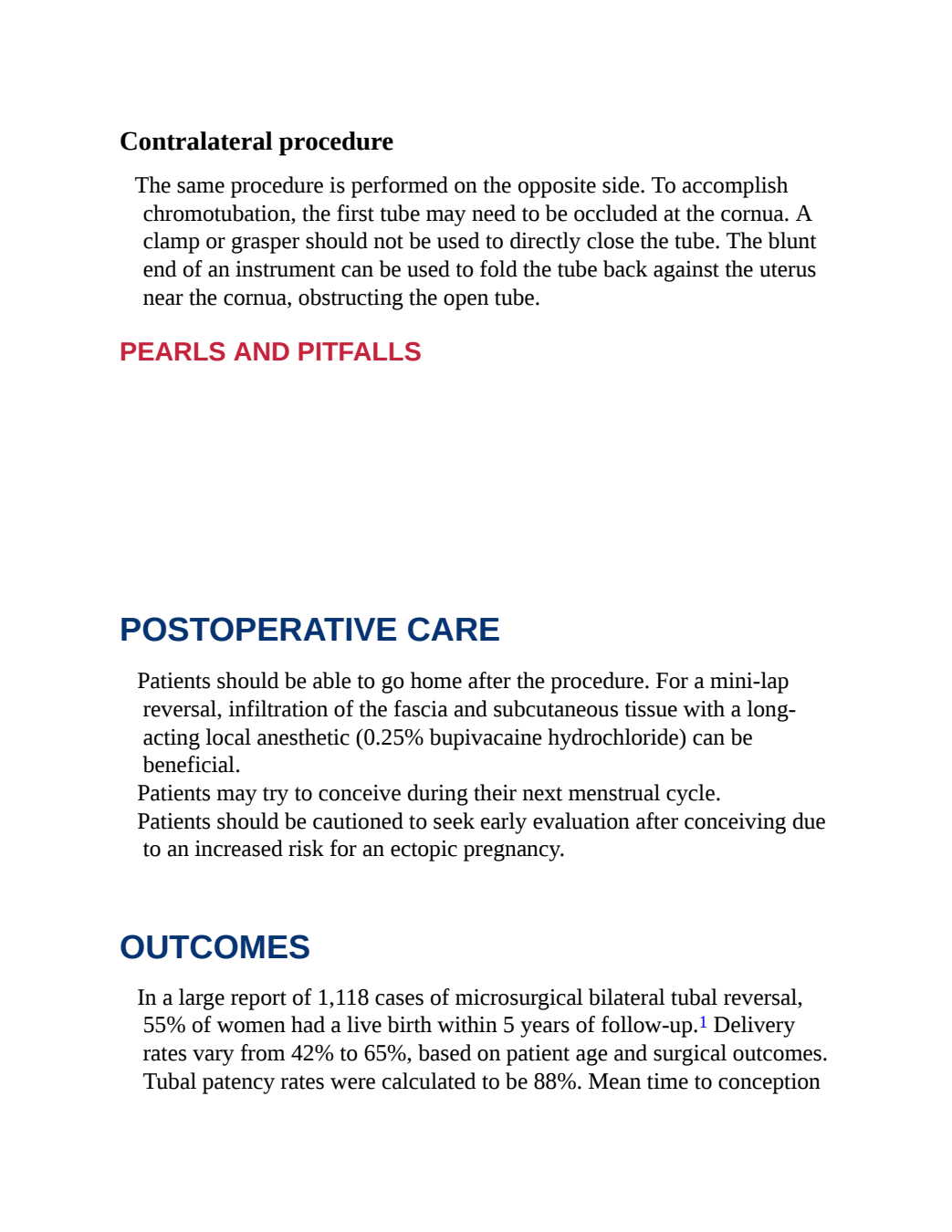 Contralateral procedure

The same procedure is performed on the opposite side. To accomplish chromotubation, the first tube may need to be occluded at the cornua. A clamp or grasper should not be used to directly close the tube. The blunt end of an instrument can be used to fold the tube back against the uterus near the cornua, obstructing the open tube.

PEARLS AND PITFALLS

POSTOPERATIVE CARE

Patients should be able to go home after the procedure. For a mini-lap reversal, infiltration of the fascia and subcutaneous tissue with a long-acting local anesthetic (0.25% bupivacaine hydrochloride) can be beneficial.

Patients may try to conceive during their next menstrual cycle.

Patients should be cautioned to seek early evaluation after conceiving due to an increased risk for an ectopic pregnancy.

OUTCOMES

In a large report of 1,118 cases of microsurgical bilateral tubal reversal, 55% of women had a live birth within 5 years of follow-up.$^{1}$ Delivery rates vary from 42% to 65%, based on patient age and surgical outcomes. Tubal patency rates were calculated to be 88%. Mean time to conception